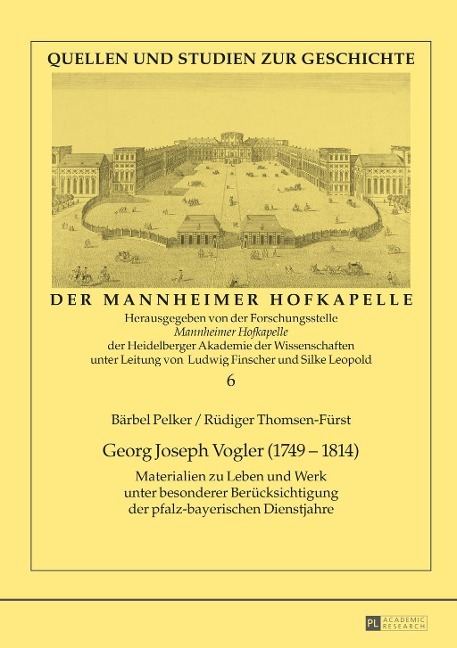 QUELLEN UND STUDIEN ZUR GESCHICHTE

DER MANNHEIMER HOFKAPELLE

Herausgegeben von der Forschungsstelle
Mannheimer Hofkapelle
der Heidelberger Akademie der Wissenschaften
unter Leitung von Ludwig Finscher und Silke Leopold

6

Bärbel Pelker / Rüdiger Thomsen-Fürst

Georg Joseph Vogler (1749 – 1814)

Materialien zu Leben und Werk
unter besonderer Berücksichtigung
der pfalz-bayerischen Dienstjahre

PL ACADEMIC RESEARCH